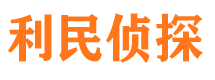 利民侦探